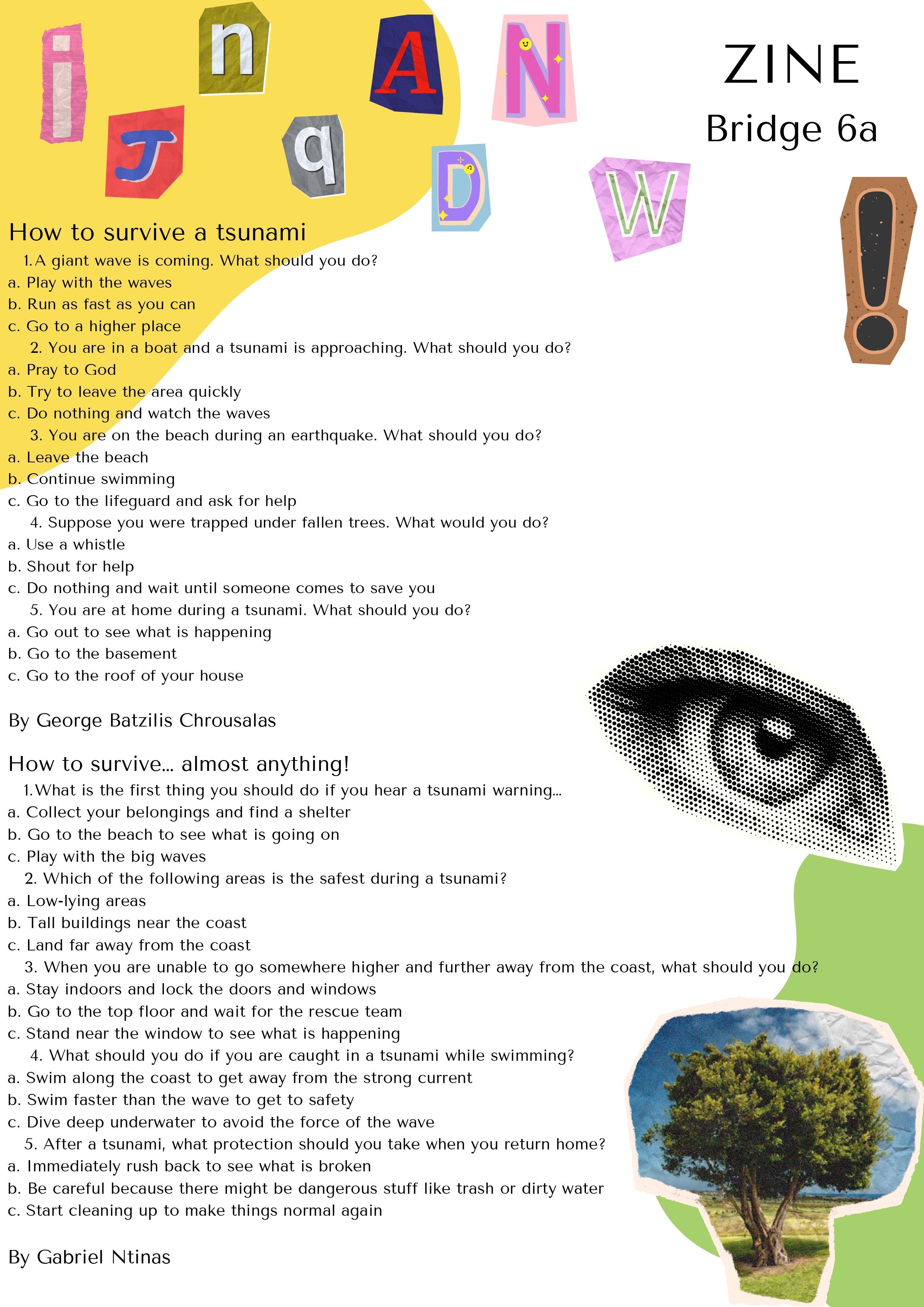 i n A N J q D W !

ZINE
Bridge 6a

How to survive a tsunami
1. A giant wave is coming. What should you do?
a. Play with the waves
b. Run as fast as you can
c. Go to a higher place
2. You are in a boat and a tsunami is approaching. What should you do?
a. Pray to God
b. Try to leave the area quickly
c. Do nothing and watch the waves
3. You are on the beach during an earthquake. What should you do?
a. Leave the beach
b. Continue swimming
c. Go to the lifeguard and ask for help
4. Suppose you were trapped under fallen trees. What would you do?
a. Use a whistle
b. Shout for help
c. Do nothing and wait until someone comes to save you
5. You are at home during a tsunami. What should you do?
a. Go out to see what is happening
b. Go to the basement
c. Go to the roof of your house

By George Batzilis Chrousalas

How to survive... almost anything!
1. What is the first thing you should do if you hear a tsunami warning...
a. Collect your belongings and find a shelter
b. Go to the beach to see what is going on
c. Play with the big waves
2. Which of the following areas is the safest during a tsunami?
a. Low-lying areas
b. Tall buildings near the coast
c. Land far away from the coast
3. When you are unable to go somewhere higher and further away from the coast, what should you do?
a. Stay indoors and lock the doors and windows
b. Go to the top floor and wait for the rescue team
c. Stand near the window to see what is happening
4. What should you do if you are caught in a tsunami while swimming?
a. Swim along the coast to get away from the strong current
b. Swim faster than the wave to get to safety
c. Dive deep underwater to avoid the force of the wave
5. After a tsunami, what protection should you take when you return home?
a. Immediately rush back to see what is broken
b. Be careful because there might be dangerous stuff like trash or dirty water
c. Start cleaning up to make things normal again

By Gabriel Ntinas